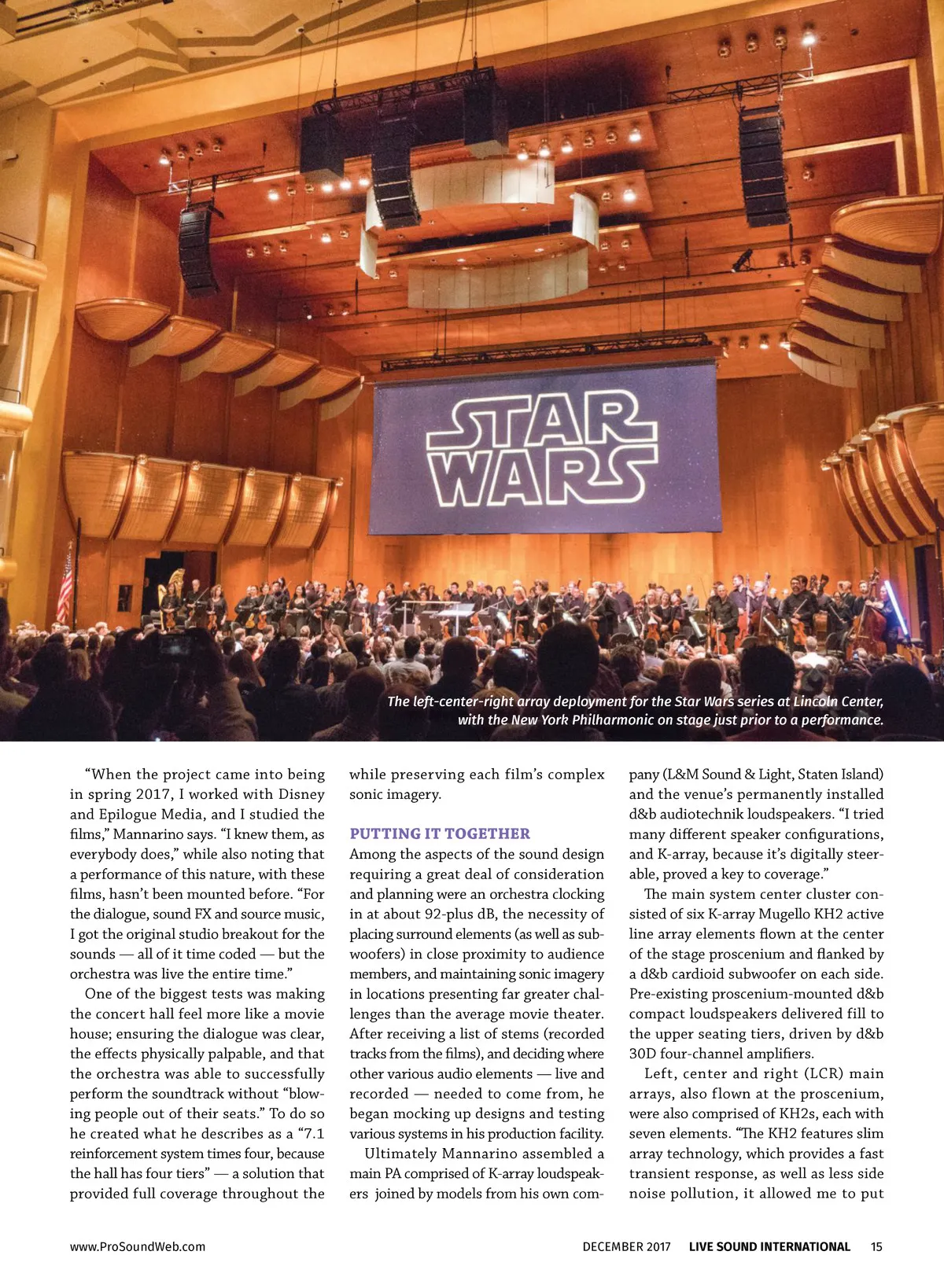 STAR WARS

The left-center-right array deployment for the Star Wars series at Lincoln Center, with the New York Philharmonic on stage just prior to a performance.

"When the project came into being in spring 2017, I worked with Disney and Epilogue Media, and I studied the films," Mannarino says. "I knew them, as everybody does," while also noting that a performance of this nature, with these films, hasn't been mounted before. "For the dialogue, sound FX and source music, I got the original studio breakout for the sounds — all of it time coded — but the orchestra was live the entire time."

One of the biggest tests was making the concert hall feel more like a movie house; ensuring the dialogue was clear, the effects physically palpable, and that the orchestra was able to successfully perform the soundtrack without "blowing people out of their seats." To do so he created what he describes as a "7.1 reinforcement system times four, because the hall has four tiers" — a solution that provided full coverage throughout the while preserving each film's complex sonic imagery.

PUTTING IT TOGETHER

Among the aspects of the sound design requiring a great deal of consideration and planning were an orchestra clocking in at about 92-plus dB, the necessity of placing surround elements (as well as subwoofers) in close proximity to audience members, and maintaining sonic imagery in locations presenting far greater challenges than the average movie theater. After receiving a list of stems (recorded tracks from the films), and deciding where other various audio elements — live and recorded — needed to come from, he began mocking up designs and testing various systems in his production facility.

Ultimately Mannarino assembled a main PA comprised of K-array loudspeakers joined by models from his own company (L&M Sound & Light, Staten Island) and the venue's permanently installed d&b audiotechnik loudspeakers. "I tried many different speaker configurations, and K-array, because it's digitally steerable, proved a key to coverage."

The main system center cluster consisted of six K-array Mugello KH2 active line array elements flown at the center of the stage proscenium and flanked by a d&b cardioid subwoofer on each side. Pre-existing proscenium-mounted d&b compact loudspeakers delivered fill to the upper seating tiers, driven by d&b 30D four-channel amplifiers.

Left, center and right (LCR) main arrays, also flown at the proscenium, were also comprised of KH2s, each with seven elements. "The KH2 features slim array technology, which provides a fast transient response, as well as less side noise pollution, it allowed me to put

www.ProSoundWeb.com

DECEMBER 2017 LIVE SOUND INTERNATIONAL 15